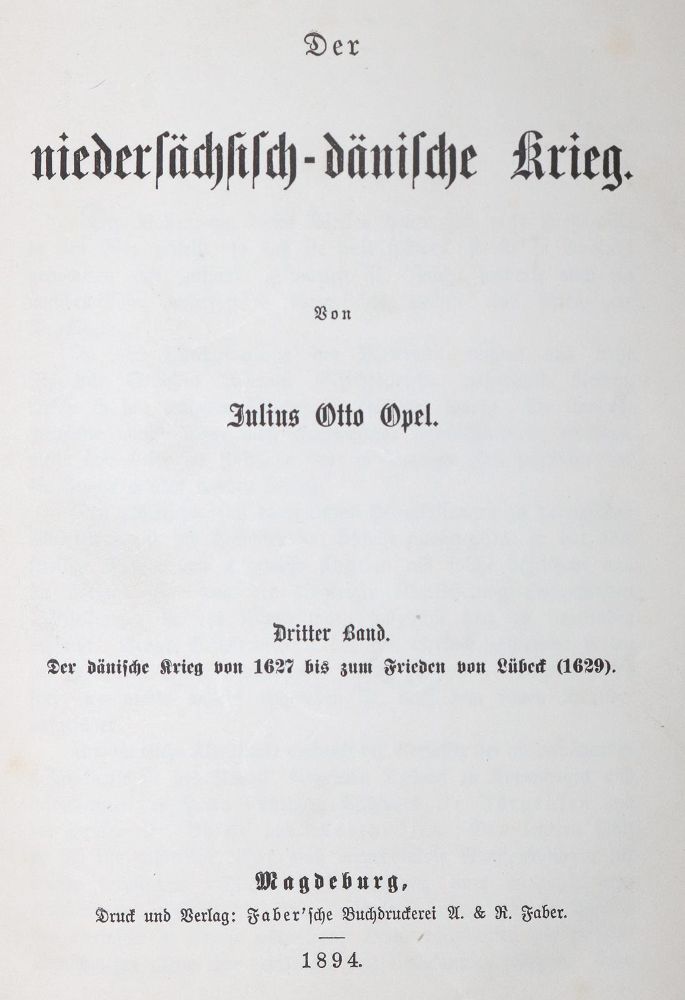 Der

niedersächsisch-dänische Krieg.

Von

Julius Otto Opel.

Dritter Band.
Der dänische Krieg von 1627 bis zum Frieden von Lübeck (1629).

Magdeburg,
Druck und Verlag: Faber'sche Buchdruckerei A. & R. Faber.

1894.